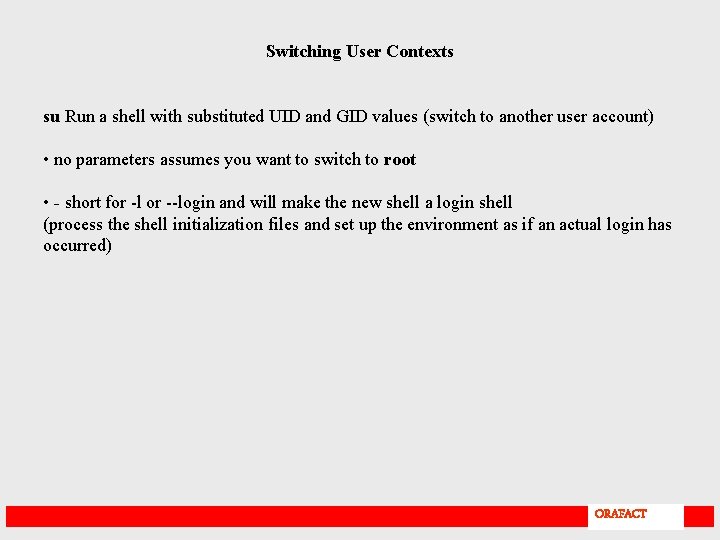 Switching User Contexts

su Run a shell with substituted UID and GID values (switch to another user account)

• no parameters assumes you want to switch to root

• - short for -l or --login and will make the new shell a login shell
(process the shell initialization files and set up the environment as if an actual login has occurred)

ORAFACT